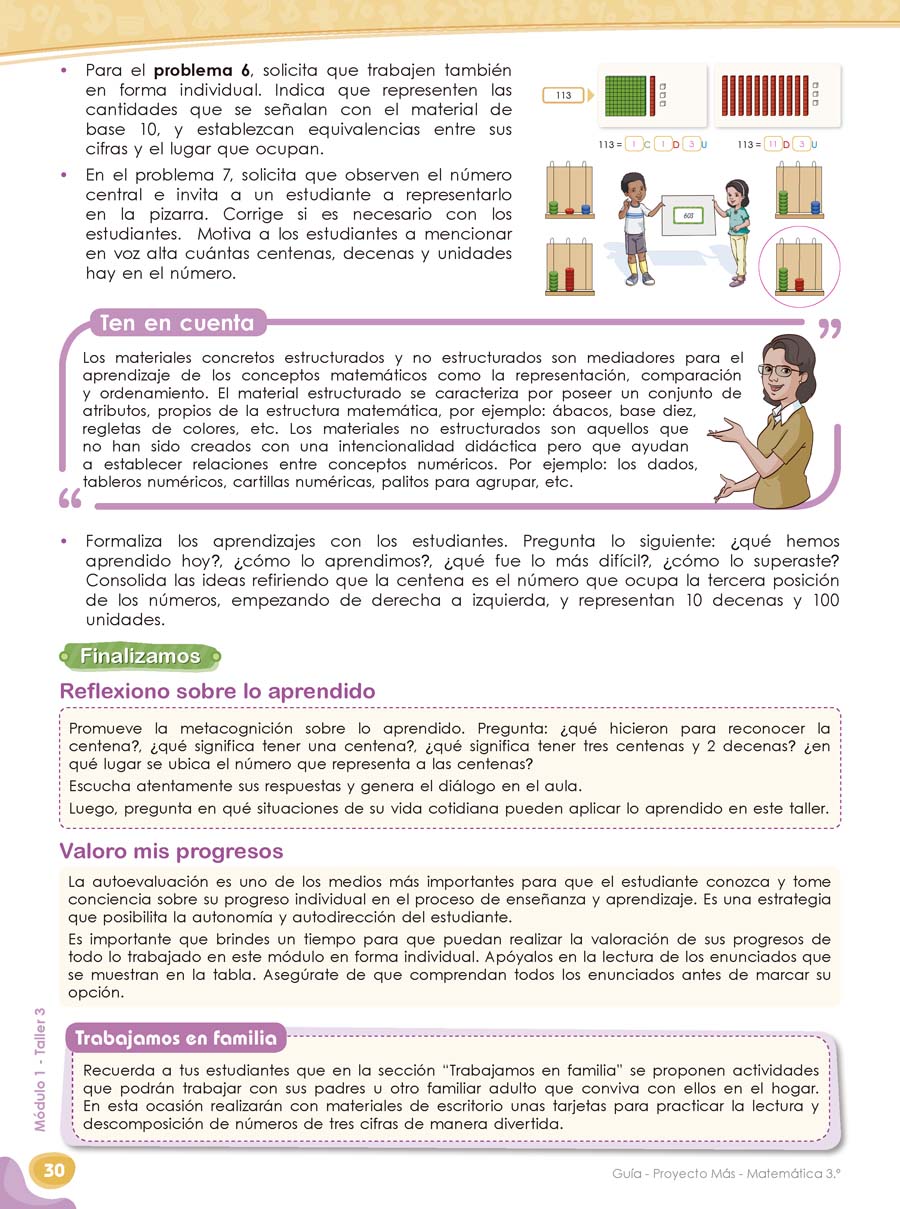 • Para el problema 6, solicita que trabajen también en forma individual. Indica que representen las cantidades que se señalan con el material de base 10, y establezcan equivalencias entre sus cifras y el lugar que ocupan.

• En el problema 7, solicita que observen el número central e invita a un estudiante a representarlo en la pizarra. Corrige si es necesario con los estudiantes. Motiva a los estudiantes a mencionar en voz alta cuántas centenas, decenas y unidades hay en el número.

113

113 = 1 C 1 D 3 U

113 = 11 D 3 U

603

Ten en cuenta

Los materiales concretos estructurados y no estructurados son mediadores para el aprendizaje de los conceptos matemáticos como la representación, comparación y ordenamiento. El material estructurado se caracteriza por poseer un conjunto de atributos, propios de la estructura matemática, por ejemplo: ábacos, base diez, regletas de colores, etc. Los materiales no estructurados son aquellos que no han sido creados con una intencionalidad didáctica pero que ayudan a establecer relaciones entre conceptos numéricos. Por ejemplo: los dados, tableros numéricos, cartillas numéricas, palitos para agrupar, etc.

• Formaliza los aprendizajes con los estudiantes. Pregunta lo siguiente: ¿qué hemos aprendido hoy?, ¿cómo lo aprendimos?, ¿qué fue lo más difícil?, ¿cómo lo superaste? Consolida las ideas refiriendo que la centena es el número que ocupa la tercera posición de los números, empezando de derecha a izquierda, y representan 10 decenas y 100 unidades.

Finalizamos

Reflexiono sobre lo aprendido

Promueve la metacognición sobre lo aprendido. Pregunta: ¿qué hicieron para reconocer la centena?, ¿qué significa tener una centena?, ¿qué significa tener tres centenas y 2 decenas? ¿en qué lugar se ubica el número que representa a las centenas?

Escucha atentamente sus respuestas y genera el diálogo en el aula.

Luego, pregunta en qué situaciones de su vida cotidiana pueden aplicar lo aprendido en este taller.

Valoro mis progresos

La autoevaluación es uno de los medios más importantes para que el estudiante conozca y tome conciencia sobre su progreso individual en el proceso de enseñanza y aprendizaje. Es una estrategia que posibilita la autonomía y autodirección del estudiante.

Es importante que brindes un tiempo para que puedan realizar la valoración de sus progresos de todo lo trabajado en este módulo en forma individual. Apóyalos en la lectura de los enunciados que se muestran en la tabla. Asegúrate de que comprendan todos los enunciados antes de marcar su opción.

Trabajamos en familia

Recuerda a tus estudiantes que en la sección "Trabajamos en familia" se proponen actividades que podrán trabajar con sus padres u otro familiar adulto que conviva con ellos en el hogar. En esta ocasión realizarán con materiales de escritorio unas tarjetas para practicar la lectura y descomposición de números de tres cifras de manera divertida.

Módulo 1 - Taller 3

30

Guía - Proyecto Más - Matemática 3.°